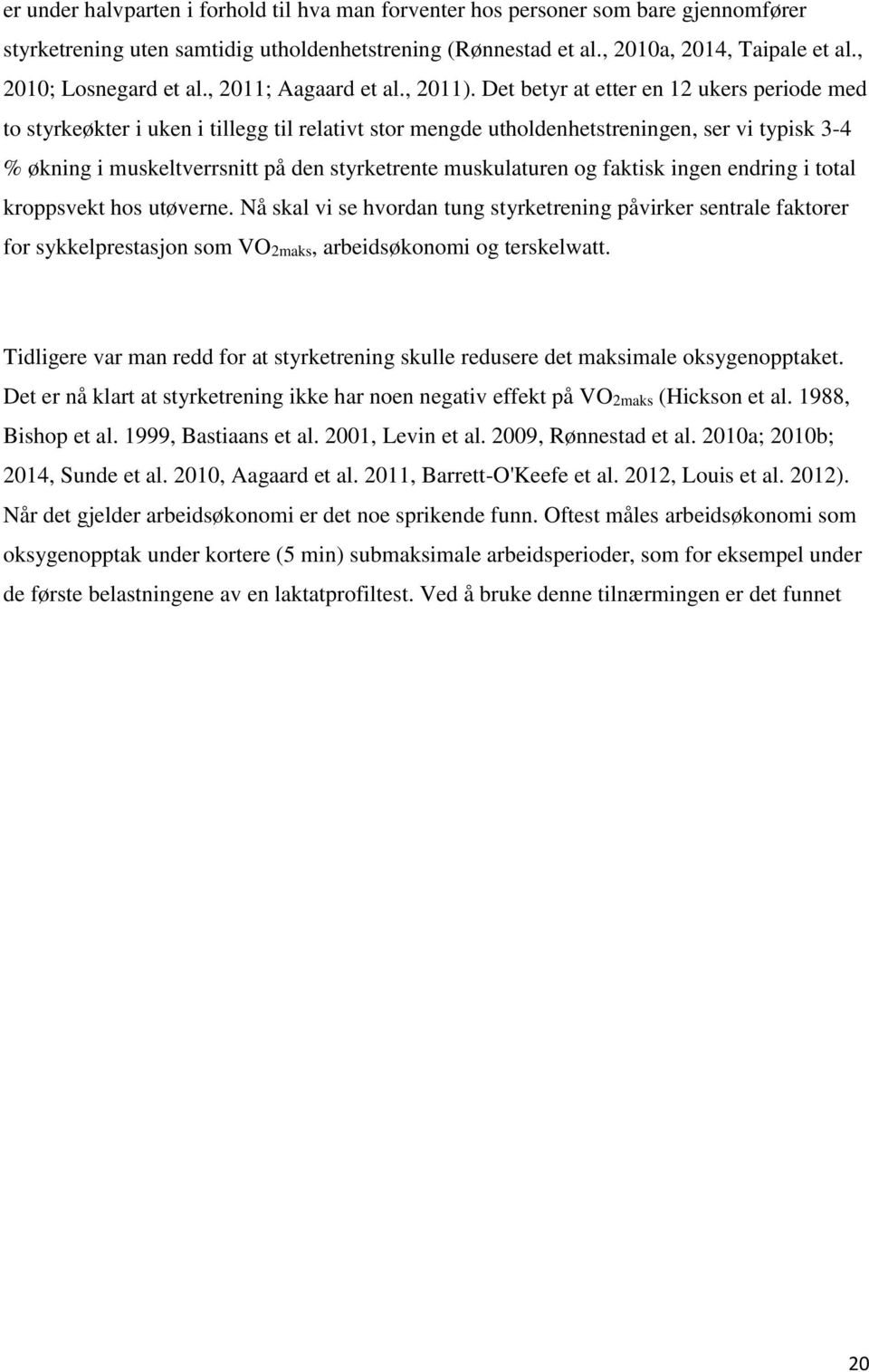 er under halvparten i forhold til hva man forventer hos personer som bare gjennomfører styrketrening uten samtidig utholdenhetstrening (Rønnestad et al., 2010a, 2014, Taipale et al., 2010; Losnegard et al., 2011; Aagaard et al., 2011). Det betyr at etter en 12 ukers periode med to styrkeøkter i uken i tillegg til relativt stor mengde utholdenhetstreningen, ser vi typisk 3-4 % økning i muskeltverrsnitt på den styrketrente muskulaturen og faktisk ingen endring i total kroppsvekt hos utøverne. Nå skal vi se hvordan tung styrketrening påvirker sentrale faktorer for sykkelprestasjon som $VO_{2maks}$, arbeidsøkonomi og terskelwatt.

Tidligere var man redd for at styrketrening skulle redusere det maksimale oksygenopptaket. Det er nå klart at styrketrening ikke har noen negativ effekt på $VO_{2maks}$ (Hickson et al. 1988, Bishop et al. 1999, Bastiaans et al. 2001, Levin et al. 2009, Rønnestad et al. 2010a; 2010b; 2014, Sunde et al. 2010, Aagaard et al. 2011, Barrett-O'Keefe et al. 2012, Louis et al. 2012). Når det gjelder arbeidsøkonomi er det noe sprikende funn. Oftest måles arbeidsøkonomi som oksygenopptak under kortere (5 min) submaksimale arbeidsperioder, som for eksempel under de første belastningene av en laktatprofiltest. Ved å bruke denne tilnærmingen er det funnet

20